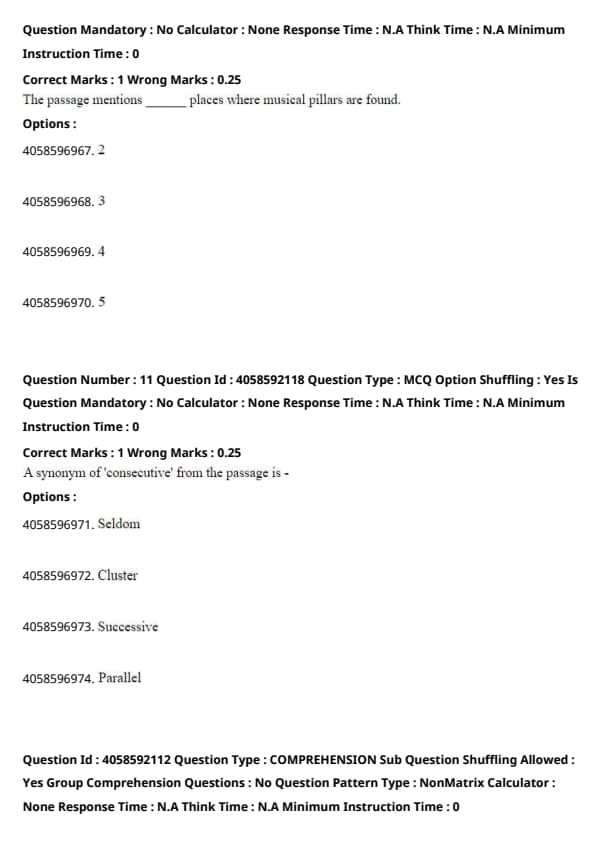 Question Mandatory : No Calculator : None Response Time : N.A Think Time : N.A Minimum Instruction Time : 0

Correct Marks : 1 Wrong Marks : 0.25
The passage mentions ______ places where musical pillars are found.

Options :

4058596967. 2

4058596968. 3

4058596969. 4

4058596970. 5

Question Number : 11 Question Id : 4058592118 Question Type : MCQ Option Shuffling : Yes Is Question Mandatory : No Calculator : None Response Time : N.A Think Time : N.A Minimum Instruction Time : 0

Correct Marks : 1 Wrong Marks : 0.25
A synonym of 'consecutive' from the passage is -

Options :

4058596971. Seldom

4058596972. Cluster

4058596973. Successive

4058596974. Parallel

Question Id : 4058592112 Question Type : COMPREHENSION Sub Question Shuffling Allowed : Yes Group Comprehension Questions : No Question Pattern Type : NonMatrix Calculator : None Response Time : N.A Think Time : N.A Minimum Instruction Time : 0